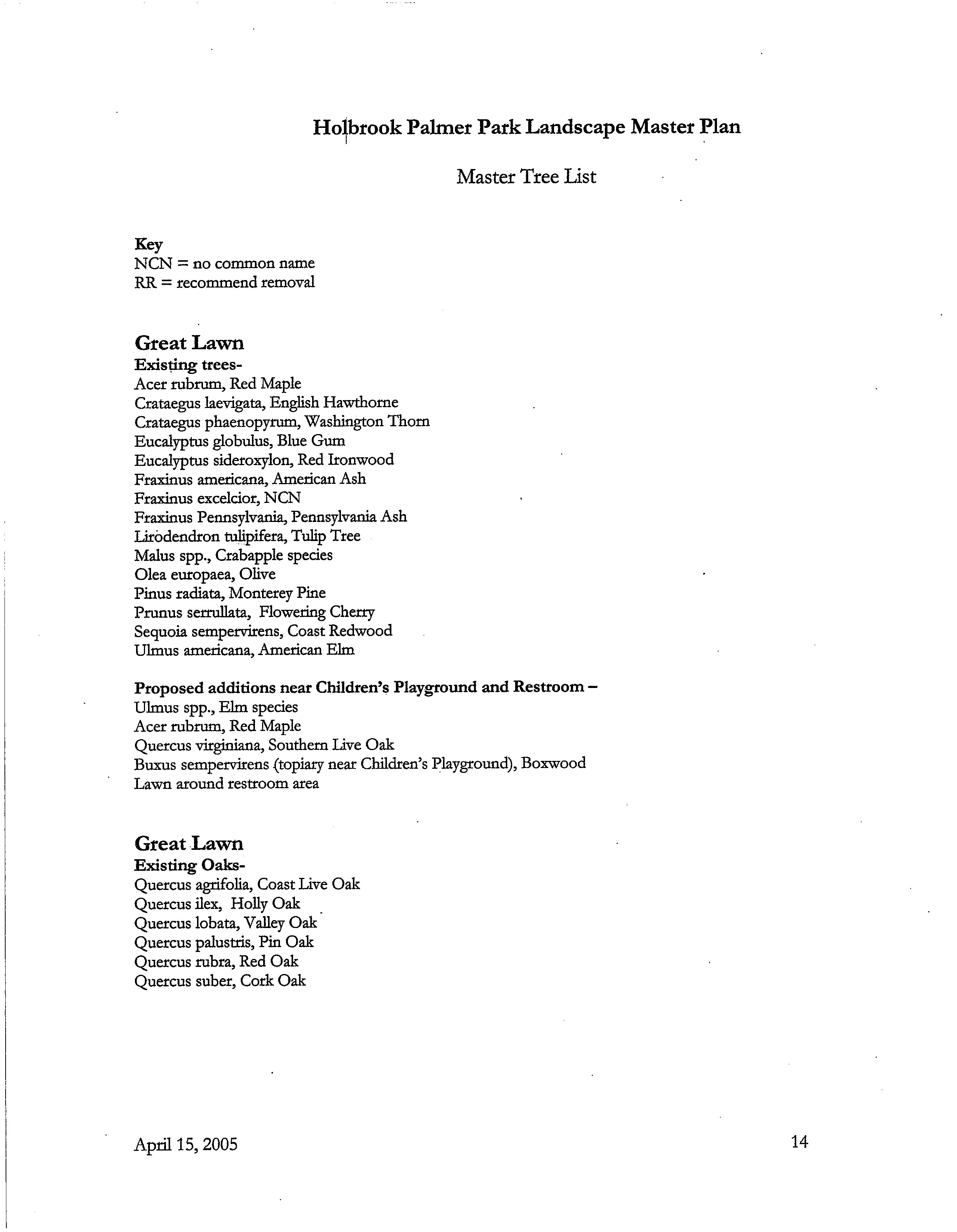 Holbrook Palmer Park Landscape Master Plan

Master Tree List

Key
NCN = no common name
RR = recommend removal

Great Lawn
Existing trees-
Acer rubrum, Red Maple
Crataegus laevigata, English Hawthorne
Crataegus phaenopyrum, Washington Thorn
Eucalyptus globulus, Blue Gum
Eucalyptus sideroxylon, Red Ironwood
Fraxinus americana, American Ash
Fraxinus excelcior, NCN
Fraxinus Pennsylvania, Pennsylvania Ash
Lirodendron tulipifera, Tulip Tree
Malus spp., Crabapple species
Olea europaea, Olive
Pinus radiata, Monterey Pine
Prunus serrullata, Flowering Cherry
Sequoia sempervirens, Coast Redwood
Ulmus americana, American Elm

Proposed additions near Children's Playground and Restroom –
Ulmus spp., Elm species
Acer rubrum, Red Maple
Quercus virginiana, Southern Live Oak
Buxus sempervirens (topiary near Children's Playground), Boxwood
Lawn around restroom area

Great Lawn
Existing Oaks-
Quercus agrifolia, Coast Live Oak
Quercus ilex, Holly Oak
Quercus lobata, Valley Oak
Quercus palustris, Pin Oak
Quercus rubra, Red Oak
Quercus suber, Cork Oak

April 15, 2005

14